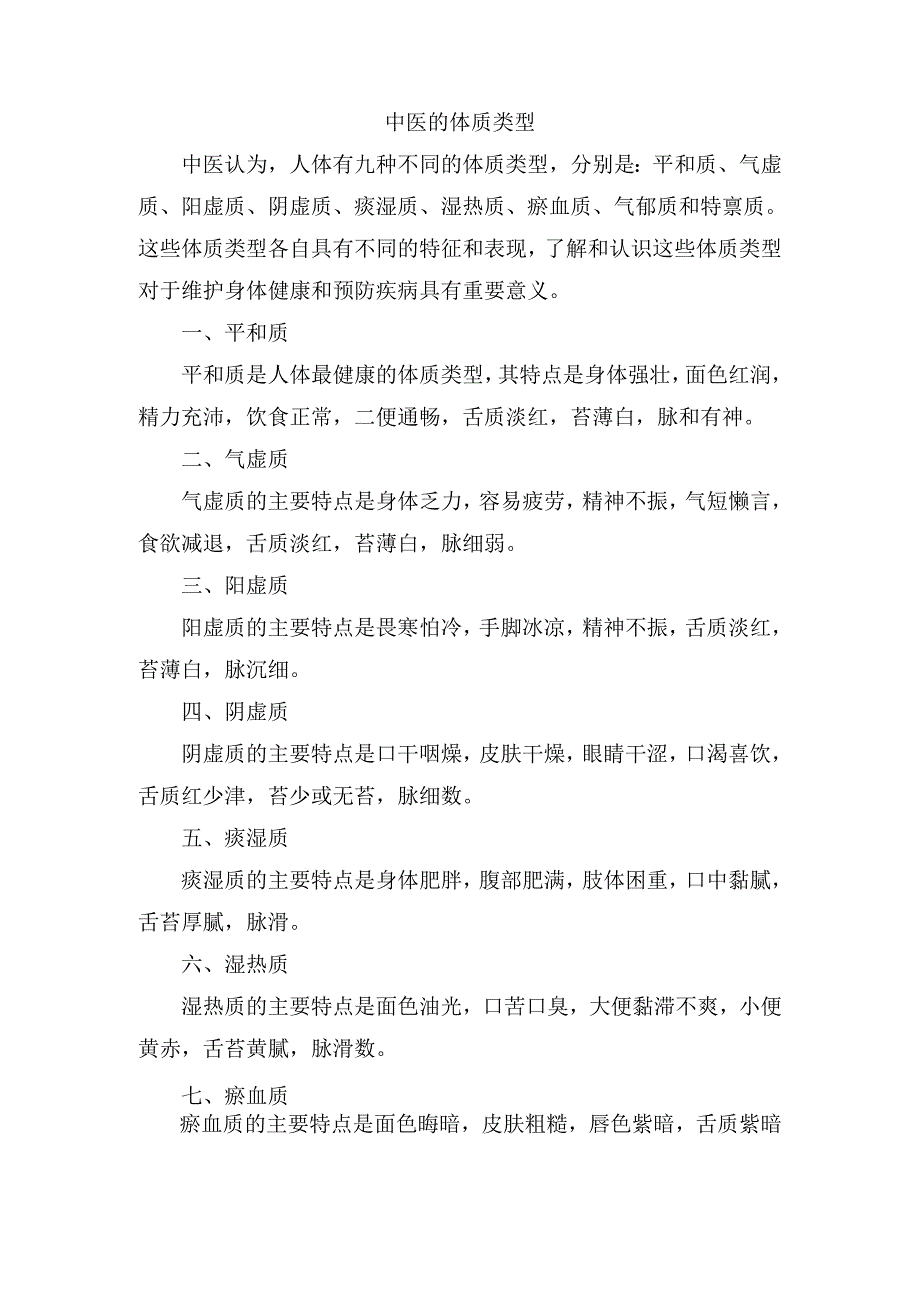 中医的体质类型

中医认为，人体有九种不同的体质类型，分别是：平和质、气虚质、阳虚质、阴虚质、痰湿质、湿热质、瘀血质、气郁质和特禀质。这些体质类型各自具有不同的特征和表现，了解和认识这些体质类型对于维护身体健康和预防疾病具有重要意义。

一、平和质

平和质是人体最健康的体质类型，其特点是身体强壮，面色红润，精力充沛，饮食正常，二便通畅，舌质淡红，苔薄白，脉和有神。

二、气虚质

气虚质的主要特点是身体乏力，容易疲劳，精神不振，气短懒言，食欲减退，舌质淡红，苔薄白，脉细弱。

三、阳虚质

阳虚质的主要特点是畏寒怕冷，手脚冰凉，精神不振，舌质淡红，苔薄白，脉沉细。

四、阴虚质

阴虚质的主要特点是口干咽燥，皮肤干燥，眼睛干涩，口渴喜饮，舌质红少津，苔少或无苔，脉细数。

五、痰湿质

痰湿质的主要特点是身体肥胖，腹部肥满，肢体困重，口中黏腻，舌苔厚腻，脉滑。

六、湿热质

湿热质的主要特点是面色油光，口苦口臭，大便黏滞不爽，小便黄赤，舌苔黄腻，脉滑数。

七、瘀血质

瘀血质的主要特点是面色晦暗，皮肤粗糙，唇色紫暗，舌质紫暗